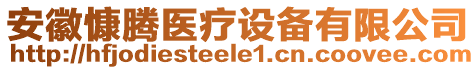 安徽慷腾医疗设备有限公司
http://hfjodiesteele1.cn.coovee.com